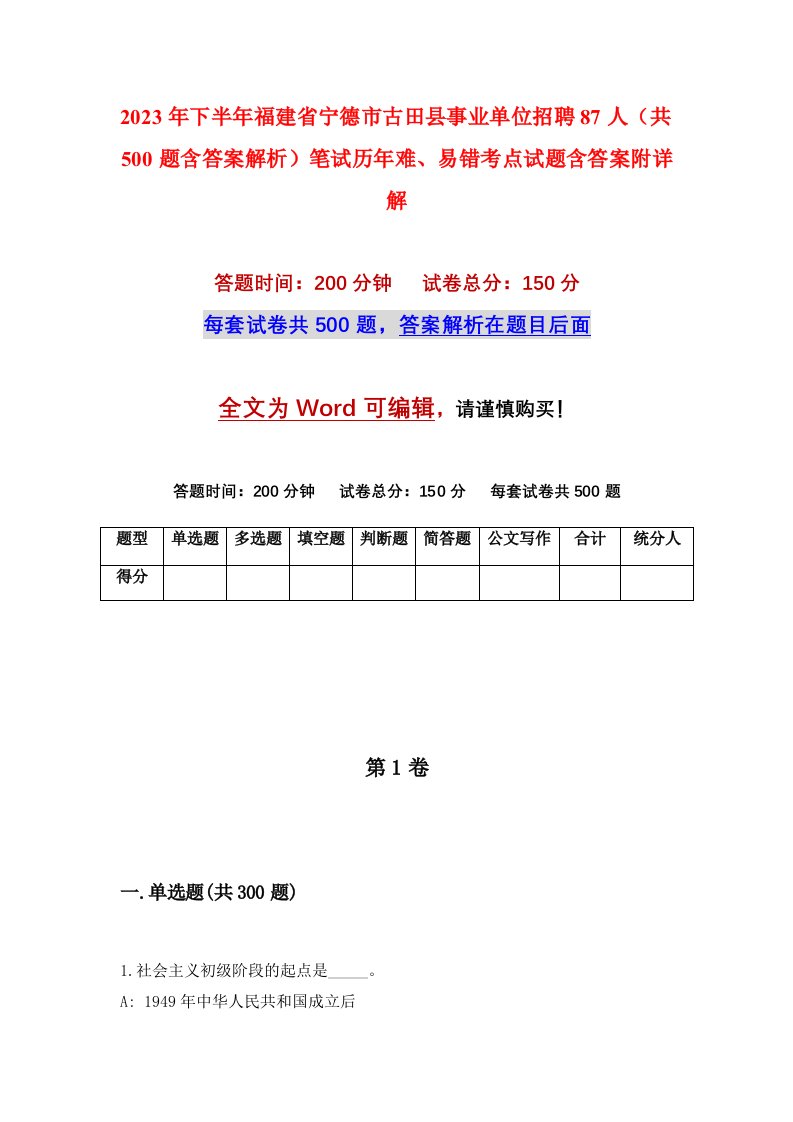 2023年下半年福建省宁德市古田县事业单位招聘87人（共500题含答案解析）笔试历年难、易错考点试题含答案附详解

答题时间：200分钟　试卷总分：150分

每套试卷共500题，答案解析在题目后面

全文为Word可编辑，请谨慎购买！

答题时间：200分钟　试卷总分：150分　每套试卷共500题

| 题型 | 单选题 | 多选题 | 填空题 | 判断题 | 简答题 | 公文写作 | 合计 | 统分人 |
|---|---|---|---|---|---|---|---|---|
| 得分 | | | | | | | | |

第1卷

一.单选题(共300题)

1.社会主义初级阶段的起点是_____。

A: 1949年中华人民共和国成立后